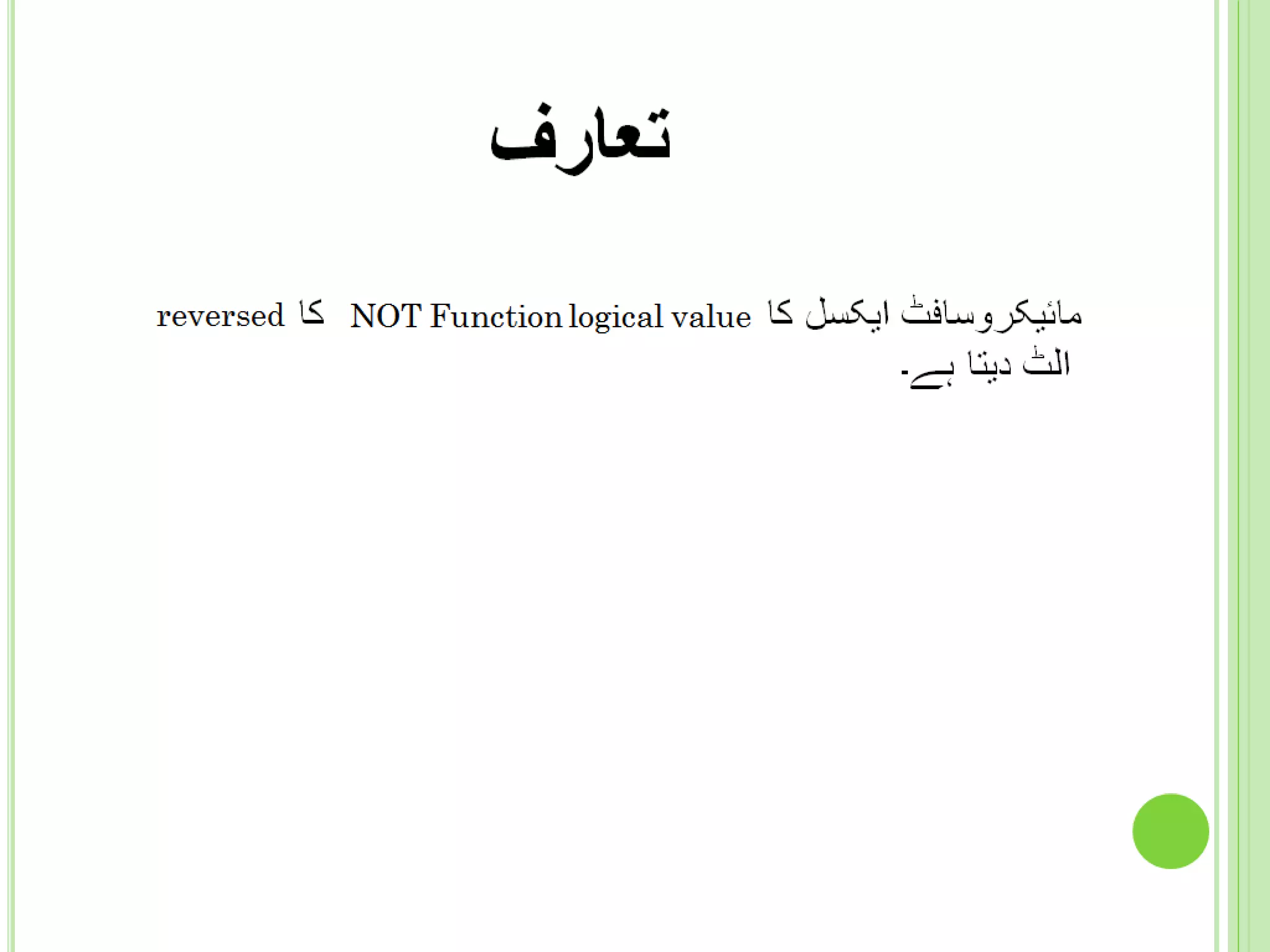 تعارف

مائیکروسافٹ ایکسل کا NOT Function logical value کا reversed الٹ دیتا ہے۔